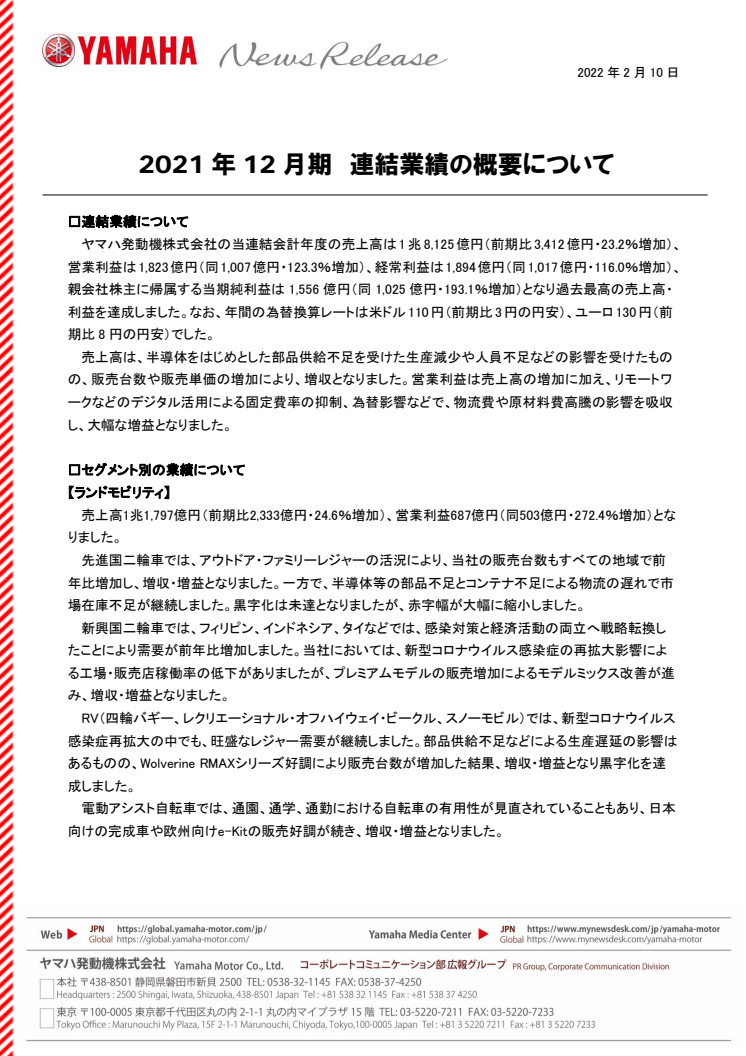 YAMAHA News Release

2022 年 2 月 10 日

2021 年 12 月期　連結業績の概要について

□連結業績について

ヤマハ発動機株式会社の当連結会計年度の売上高は 1 兆 8,125 億円（前期比 3,412 億円・23.2%増加）、営業利益は 1,823 億円（同 1,007 億円・123.3%増加）、経常利益は 1,894 億円（同 1,017 億円・116.0%増加）、親会社株主に帰属する当期純利益は 1,556 億円（同 1,025 億円・193.1%増加）となり過去最高の売上高・利益を達成しました。なお、年間の為替換算レートは米ドル 110 円（前期比 3 円の円安）、ユーロ 130 円（前期比 8 円の円安）でした。

売上高は、半導体をはじめとした部品供給不足を受けた生産減少や人員不足などの影響を受けたものの、販売台数や販売単価の増加により、増収となりました。営業利益は売上高の増加に加え、リモートワークなどのデジタル活用による固定費率の抑制、為替影響などで、物流費や原材料費高騰の影響を吸収し、大幅な増益となりました。

□セグメント別の業績について

【ランドモビリティ】

売上高1兆1,797億円（前期比2,333億円・24.6%増加）、営業利益687億円（同503億円・272.4%増加）となりました。

先進国二輪車では、アウトドア・ファミリーレジャーの活況により、当社の販売台数もすべての地域で前年比増加し、増収・増益となりました。一方で、半導体等の部品不足とコンテナ不足による物流の遅れで市場在庫不足が継続しました。黒字化は未達となりましたが、赤字幅が大幅に縮小しました。

新興国二輪車では、フィリピン、インドネシア、タイなどでは、感染対策と経済活動の両立へ戦略転換したことにより需要が前年比増加しました。当社においては、新型コロナウイルス感染症の再拡大影響による工場・販売店稼働率の低下がありましたが、プレミアムモデルの販売増加によるモデルミックス改善が進み、増収・増益となりました。

RV（四輪バギー、レクリエーショナル・オフハイウェイ・ビークル、スノーモビル）では、新型コロナウイルス感染症再拡大の中でも、旺盛なレジャー需要が継続しました。部品供給不足などによる生産遅延の影響はあるものの、Wolverine RMAXシリーズ好調により販売台数が増加した結果、増収・増益となり黒字化を達成しました。

電動アシスト自転車では、通園、通学、通勤における自転車の有用性が見直されていることもあり、日本向けの完成車や欧州向けe-Kitの販売好調が続き、増収・増益となりました。

Web ▶ JPN https://global.yamaha-motor.com/jp/
Global https://global.yamaha-motor.com/

Yamaha Media Center ▶ JPN https://www.mynewsdesk.com/jp/yamaha-motor
Global https://www.mynewsdesk.com/yamaha-motor

ヤマハ発動機株式会社 Yamaha Motor Co., Ltd. コーポレートコミュニケーション部 広報グループ PR Group, Corporate Communication Division

本社 〒438-8501 静岡県磐田市新貝 2500 TEL: 0538-32-1145 FAX: 0538-37-4250
Headquarters : 2500 Shingai, Iwata, Shizuoka, 438-8501 Japan Tel : +81 538 32 1145 Fax : +81 538 37 4250

東京 〒100-0005 東京都千代田区丸の内 2-1-1 丸の内マイプラザ 15 階 TEL: 03-5220-7211 FAX: 03-5220-7233
Tokyo Office : Marunouchi My Plaza, 15F 2-1-1 Marunouchi, Chiyoda, Tokyo,100-0005 Japan Tel : +81 3 5220 7211 Fax : +81 3 5220 7233